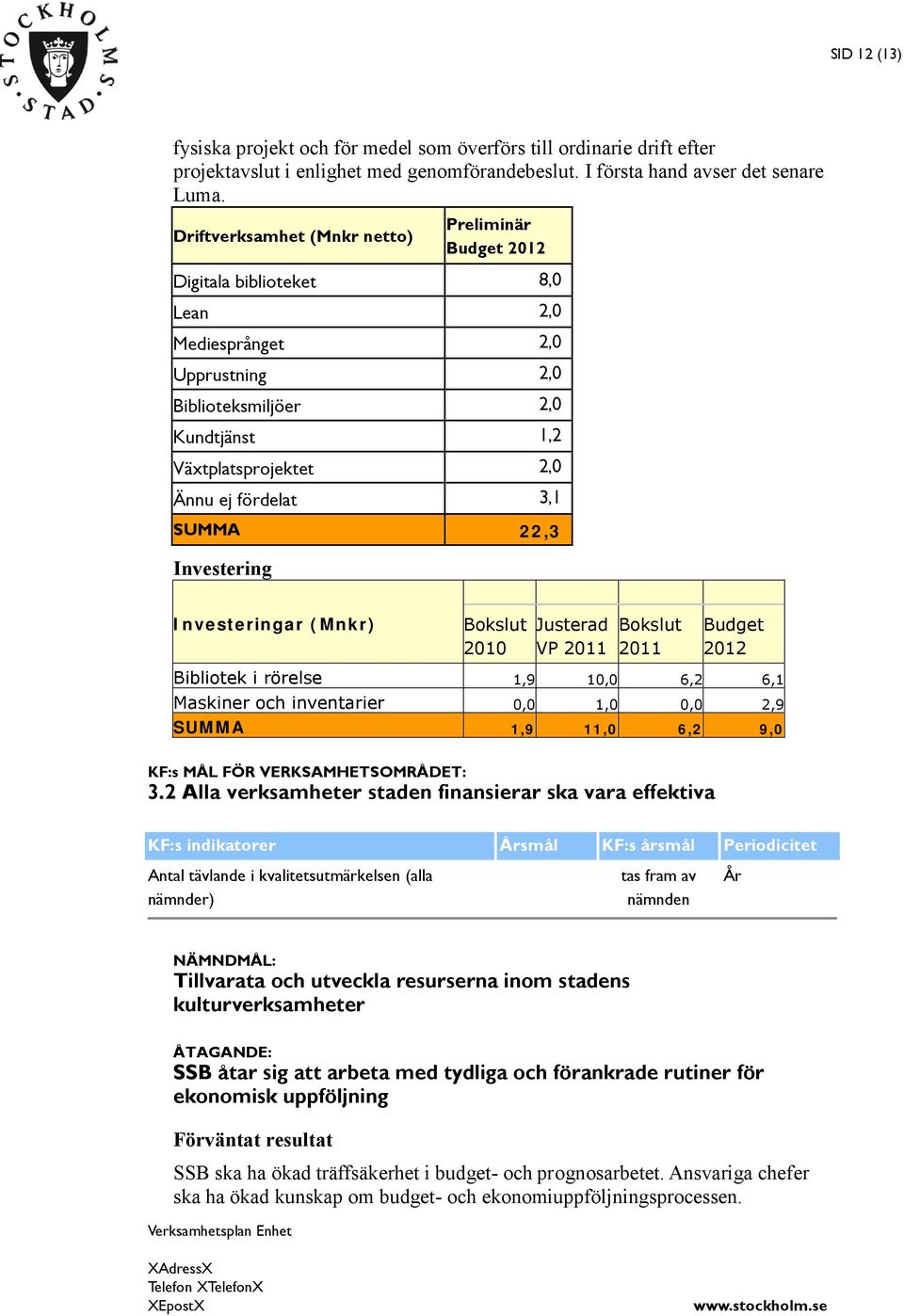 STOCKHOLMS STAD

SID 12 (13)

fysiska projekt och för medel som överförs till ordinarie drift efter projektavslut i enlighet med genomförandebeslut. I första hand avser det senare Luma.

| Driftverksamhet (Mnkr netto) | Preliminär Budget 2012 |
|---|---|
| Digitala biblioteket | 8,0 |
| Lean | 2,0 |
| Mediesprånget | 2,0 |
| Upprustning | 2,0 |
| Biblioteksmiljöer | 2,0 |
| Kundtjänst | 1,2 |
| Växtplatsprojektet | 2,0 |
| Ännu ej fördelat | 3,1 |
| SUMMA | 22,3 |

Investering

| Investeringar (Mnkr) | Bokslut 2010 | Justerad VP 2011 | Bokslut 2011 | Budget 2012 |
|---|---|---|---|---|
| Bibliotek i rörelse | 1,9 | 10,0 | 6,2 | 6,1 |
| Maskiner och inventarier | 0,0 | 1,0 | 0,0 | 2,9 |
| SUMMA | 1,9 | 11,0 | 6,2 | 9,0 |

KF:s MÅL FÖR VERKSAMHETSOMRÅDET:
3.2 Alla verksamheter staden finansierar ska vara effektiva

| KF:s indikatorer | Årsmål | KF:s årsmål | Periodicitet |
|---|---|---|---|
| Antal tävlande i kvalitetsutmärkelsen (alla nämnder) | | tas fram av nämnden | År |

NÄMNDMÅL:
Tillvarata och utveckla resurserna inom stadens kulturverksamheter

ÅTAGANDE:
SSB åtar sig att arbeta med tydliga och förankrade rutiner för ekonomisk uppföljning

Förväntat resultat

SSB ska ha ökad träffsäkerhet i budget- och prognosarbetet. Ansvariga chefer ska ha ökad kunskap om budget- och ekonomiuppföljningsprocessen.

Verksamhetsplan Enhet

XAdressX
Telefon XTelefonX
XEpostX

www.stockholm.se